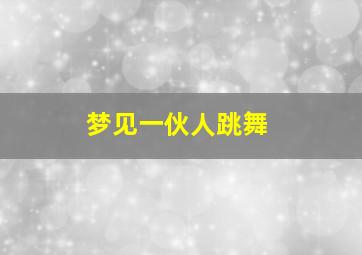 梦见一伙人跳舞